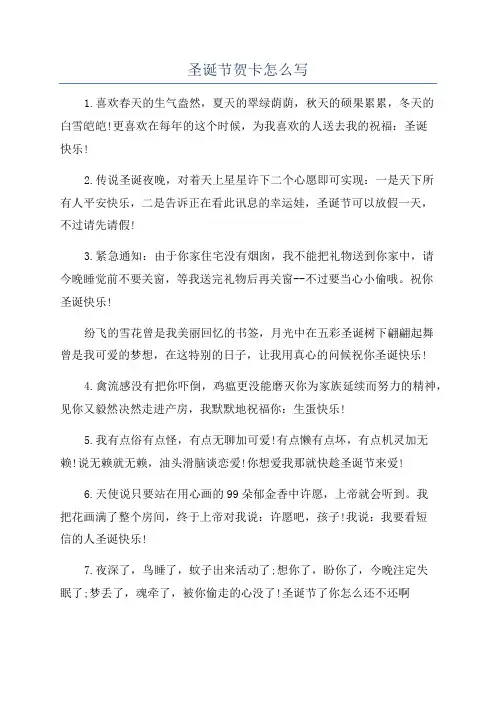 圣诞节贺卡怎么写

1.喜欢春天的生气盎然，夏天的翠绿荫荫，秋天的硕果累累，冬天的白雪皑皑!更喜欢在每年的这个时候，为我喜欢的人送去我的祝福：圣诞快乐!

2.传说圣诞夜晚，对着天上星星许下二个心愿即可实现：一是天下所有人平安快乐，二是告诉正在看此讯息的幸运娃，圣诞节可以放假一天，不过请先请假!

3.紧急通知：由于你家住宅没有烟囱，我不能把礼物送到你家中，请今晚睡觉前不要关窗，等我送完礼物后再关窗--不过要当心小偷哦。祝你圣诞快乐!

纷飞的雪花曾是我美丽回忆的书签，月光中在五彩圣诞树下翩翩起舞曾是我可爱的梦想，在这特别的日子，让我用真心的问候祝你圣诞快乐!

4.禽流感没有把你吓倒，鸡瘟更没能磨灭你为家族延续而努力的精神，见你又毅然决然走进产房，我默默地祝福你：生蛋快乐!

5.我有点俗有点怪，有点无聊加可爱!有点懒有点坏，有点机灵加无赖!说无赖就无赖，油头滑脑谈恋爱!你想爱我那就快趁圣诞节来爱!

6.天使说只要站在用心画的99朵郁金香中许愿，上帝就会听到。我把花画满了整个房间，终于上帝对我说：许愿吧，孩子!我说：我要看短信的人圣诞快乐!

7.夜深了，鸟睡了，蚊子出来活动了;想你了，盼你了，今晚注定失眠了;梦丢了，魂牵了，被你偷走的心没了!圣诞节了你怎么还不还啊